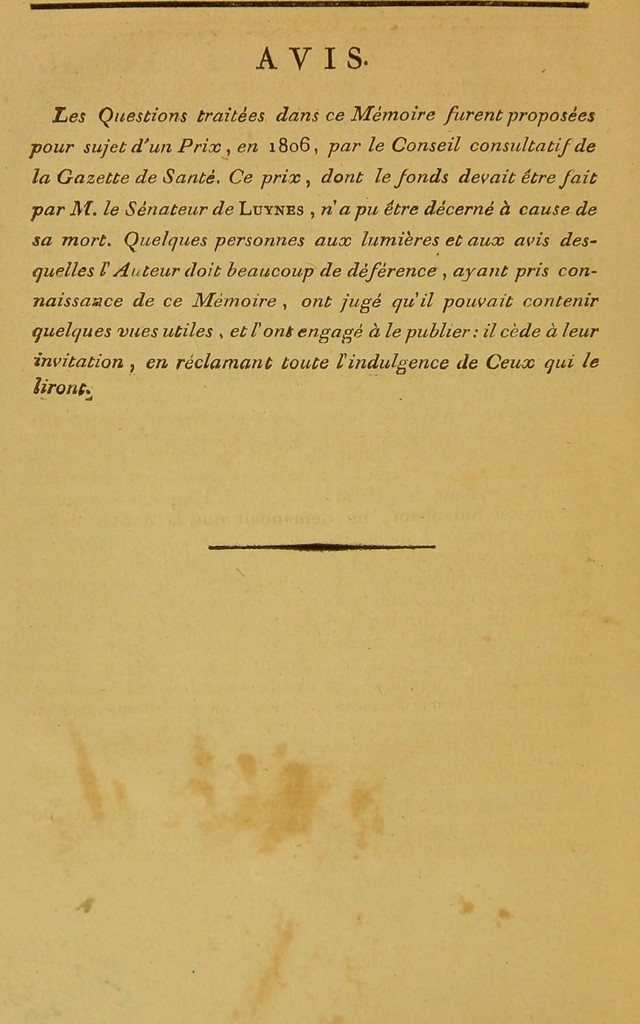 AVIS.

Les Questions traitées dans ce Mémoire furent proposées pour sujet d'un Prix, en 1806, par le Conseil consultatif de la Gazette de Santé. Ce prix, dont le fonds devait être fait par M. le Sénateur de Luynes, n'a pu être décerné à cause de sa mort. Quelques personnes aux lumières et aux avis desquelles l'Auteur doit beaucoup de déférence, ayant pris connaissance de ce Mémoire, ont jugé qu'il pouvait contenir quelques vues utiles, et l'ont engagé à le publier: il cède à leur invitation, en réclamant toute l'indulgence de Ceux qui le liront.